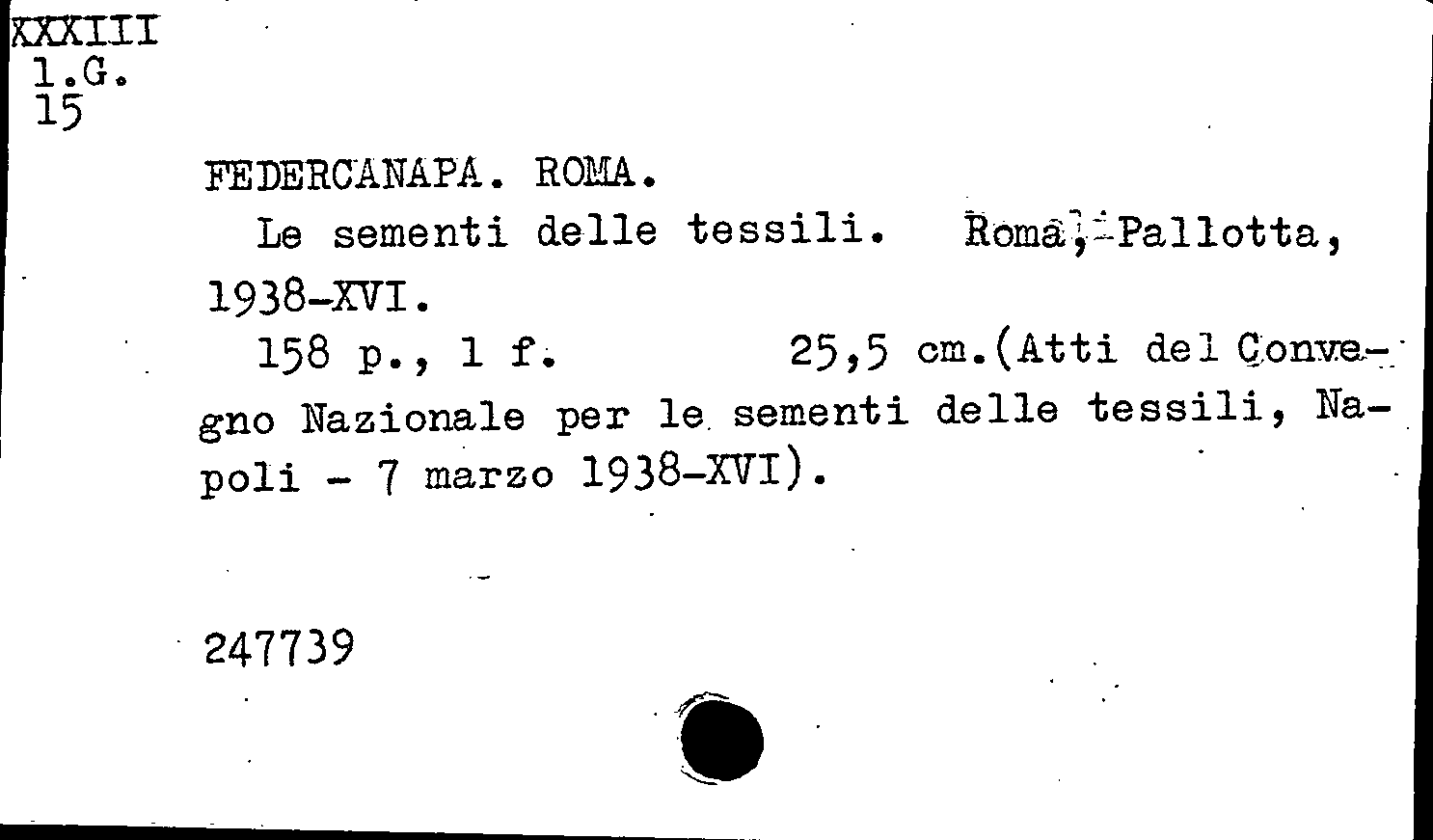 XXXIII
1.G.
15

FEDERCANAPA. ROMA.

Le sementi delle tessili. Roma, Pallotta, 1938-XVI.

158 p., 1 f. 25,5 cm.(Atti del Convegno Nazionale per le sementi delle tessili, Napoli - 7 marzo 1938-XVI).

247739